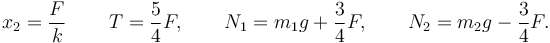 $x_2 = \frac{F}{k}$ $T = \frac{5}{4}F,$ $N_1 = m_1 g + \frac{3}{4}F,$ $N_2 = m_2 g - \frac{3}{4}F.$